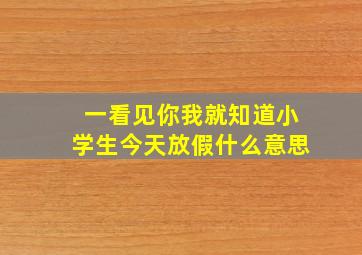 一看见你我就知道小学生今天放假什么意思